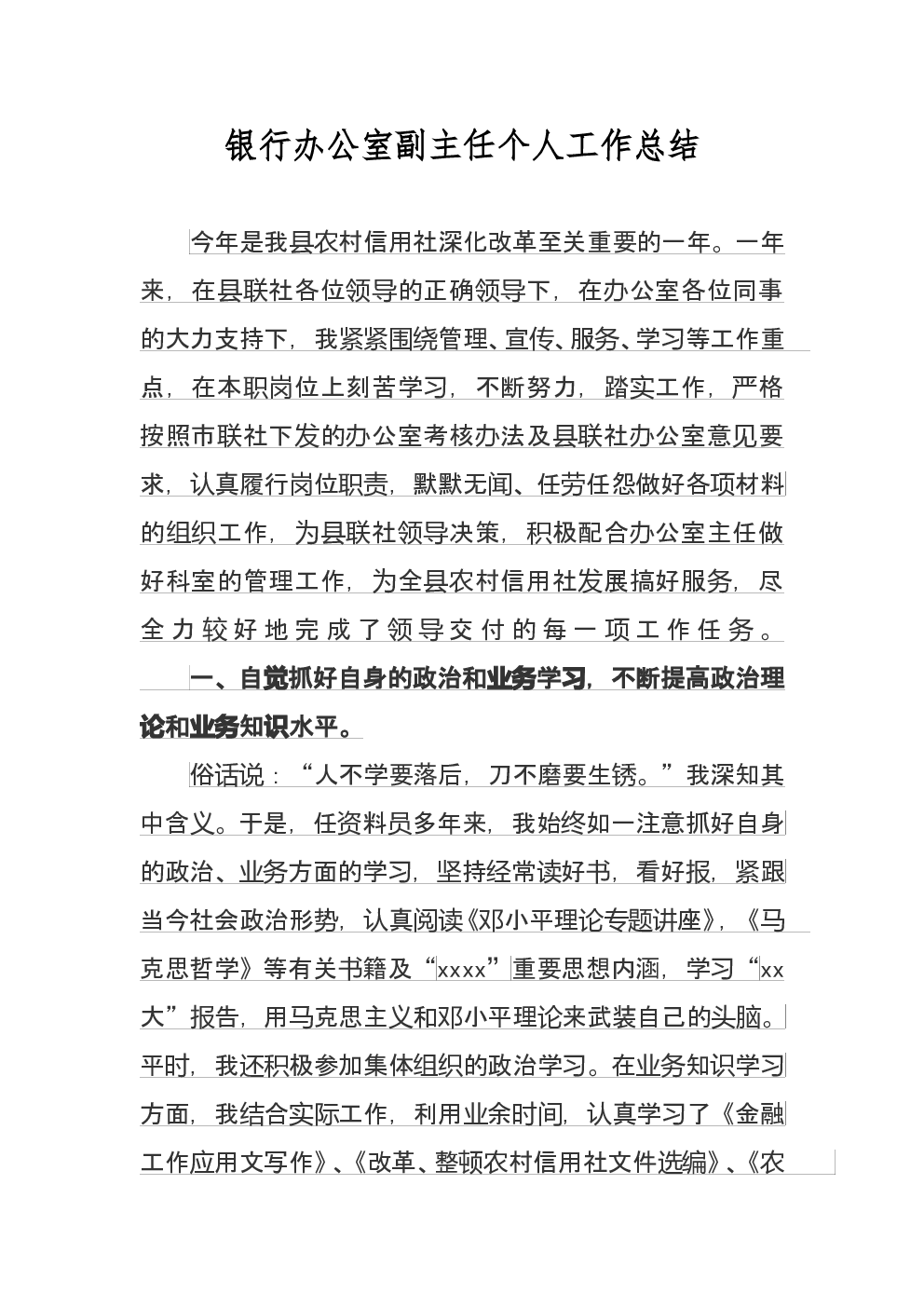 银行办公室副主任个人工作总结

今年是我县农村信用社深化改革至关重要的一年。一年来，在县联社各位领导的正确领导下，在办公室各位同事的大力支持下，我紧紧围绕管理、宣传、服务、学习等工作重点，在本职岗位上刻苦学习，不断努力，踏实工作，严格按照市联社下发的办公室考核办法及县联社办公室意见要求，认真履行岗位职责，默默无闻、任劳任怨做好各项材料的组织工作，为县联社领导决策，积极配合办公室主任做好科室的管理工作，为全县农村信用社发展搞好服务，尽全力较好地完成了领导交付的每一项工作任务。

一、自觉抓好自身的政治和业务学习，不断提高政治理论和业务知识水平。

俗话说：“人不学要落后，刀不磨要生锈。”我深知其中含义。于是，任资料员多年来，我始终如一注意抓好自身的政治、业务方面的学习，坚持经常读好书，看好报，紧跟当今社会政治形势，认真阅读《邓小平理论专题讲座》，《马克思哲学》等有关书籍及“xxxx”重要思想内涵，学习“xx大”报告，用马克思主义和邓小平理论来武装自己的头脑。平时，我还积极参加集体组织的政治学习。在业务知识学习方面，我结合实际工作，利用业余时间，认真学习了《金融工作应用文写作》、《改革、整顿农村信用社文件选编》、《农